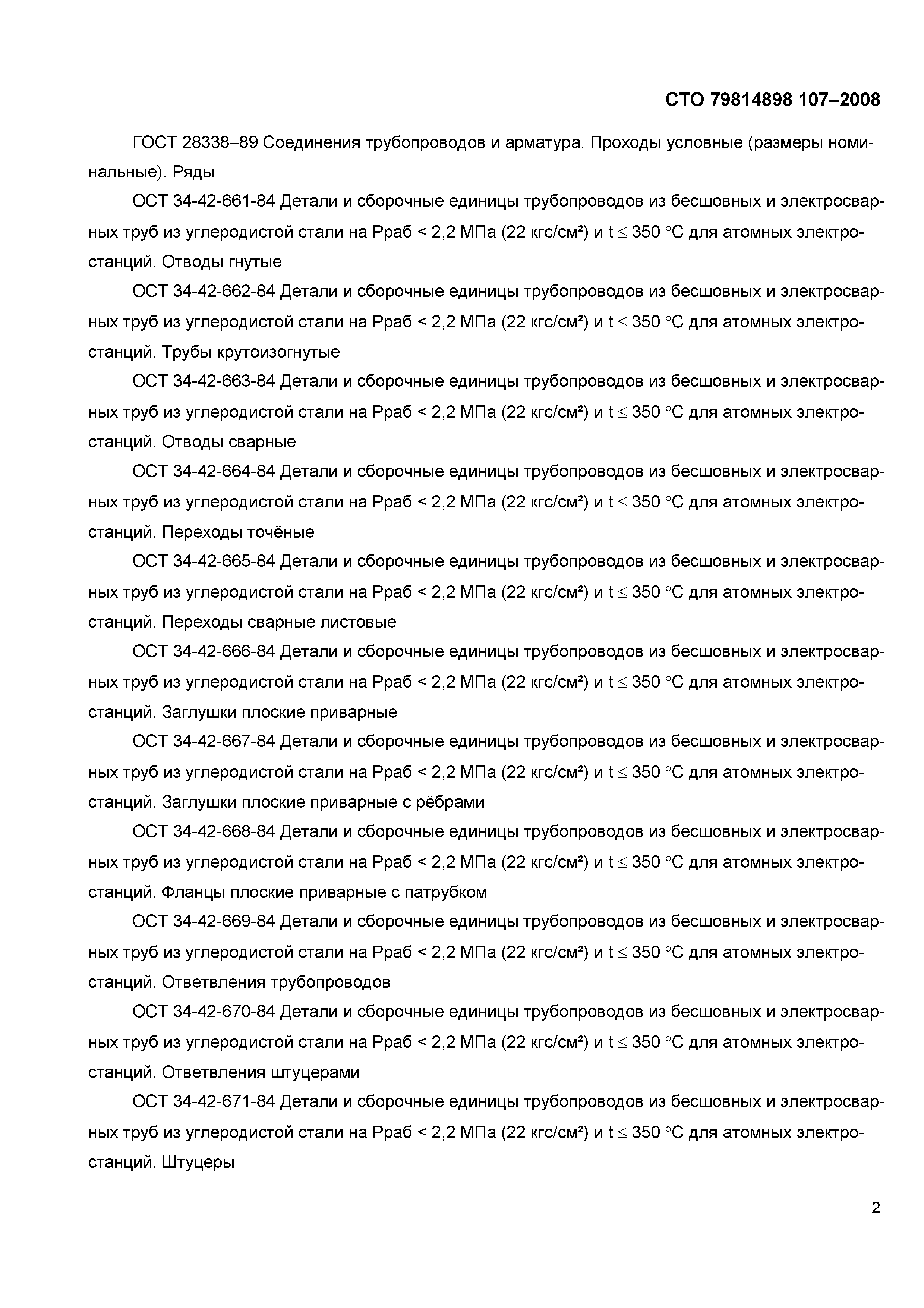 СТО 79814898 107–2008

ГОСТ 28338–89 Соединения трубопроводов и арматура. Проходы условные (размеры номинальные). Ряды

ОСТ 34-42-661-84 Детали и сборочные единицы трубопроводов из бесшовных и электросварных труб из углеродистой стали на Рраб < 2,2 МПа (22 кгс/см²) и t ≤ 350 °С для атомных электростанций. Отводы гнутые

ОСТ 34-42-662-84 Детали и сборочные единицы трубопроводов из бесшовных и электросварных труб из углеродистой стали на Рраб < 2,2 МПа (22 кгс/см²) и t ≤ 350 °С для атомных электростанций. Трубы крутоизогнутые

ОСТ 34-42-663-84 Детали и сборочные единицы трубопроводов из бесшовных и электросварных труб из углеродистой стали на Рраб < 2,2 МПа (22 кгс/см²) и t ≤ 350 °С для атомных электростанций. Отводы сварные

ОСТ 34-42-664-84 Детали и сборочные единицы трубопроводов из бесшовных и электросварных труб из углеродистой стали на Рраб < 2,2 МПа (22 кгс/см²) и t ≤ 350 °С для атомных электростанций. Переходы точёные

ОСТ 34-42-665-84 Детали и сборочные единицы трубопроводов из бесшовных и электросварных труб из углеродистой стали на Рраб < 2,2 МПа (22 кгс/см²) и t ≤ 350 °С для атомных электростанций. Переходы сварные листовые

ОСТ 34-42-666-84 Детали и сборочные единицы трубопроводов из бесшовных и электросварных труб из углеродистой стали на Рраб < 2,2 МПа (22 кгс/см²) и t ≤ 350 °С для атомных электростанций. Заглушки плоские приварные

ОСТ 34-42-667-84 Детали и сборочные единицы трубопроводов из бесшовных и электросварных труб из углеродистой стали на Рраб < 2,2 МПа (22 кгс/см²) и t ≤ 350 °С для атомных электростанций. Заглушки плоские приварные с рёбрами

ОСТ 34-42-668-84 Детали и сборочные единицы трубопроводов из бесшовных и электросварных труб из углеродистой стали на Рраб < 2,2 МПа (22 кгс/см²) и t ≤ 350 °С для атомных электростанций. Фланцы плоские приварные с патрубком

ОСТ 34-42-669-84 Детали и сборочные единицы трубопроводов из бесшовных и электросварных труб из углеродистой стали на Рраб < 2,2 МПа (22 кгс/см²) и t ≤ 350 °С для атомных электростанций. Ответвления трубопроводов

ОСТ 34-42-670-84 Детали и сборочные единицы трубопроводов из бесшовных и электросварных труб из углеродистой стали на Рраб < 2,2 МПа (22 кгс/см²) и t ≤ 350 °С для атомных электростанций. Ответвления штуцерами

ОСТ 34-42-671-84 Детали и сборочные единицы трубопроводов из бесшовных и электросварных труб из углеродистой стали на Рраб < 2,2 МПа (22 кгс/см²) и t ≤ 350 °С для атомных электростанций. Штуцеры

2